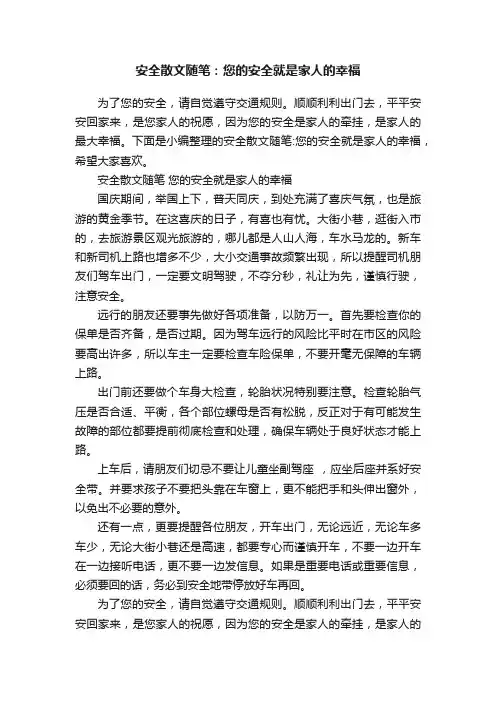 安全散文随笔：您的安全就是家人的幸福

为了您的安全，请自觉遵守交通规则。顺顺利利出门去，平平安安回家来，是您家人的祝愿，因为您的安全是家人的牵挂，是家人的最大幸福。下面是小编整理的安全散文随笔:您的安全就是家人的幸福，希望大家喜欢。

安全散文随笔 您的安全就是家人的幸福

国庆期间，举国上下，普天同庆，到处充满了喜庆气氛，也是旅游的黄金季节。在这喜庆的日子，有喜也有忧。大街小巷，逛街入市的，去旅游景区观光旅游的，哪儿都是人山人海，车水马龙的。新车和新司机上路也增多不少，大小交通事故频繁出现，所以提醒司机朋友们驾车出门，一定要文明驾驶，不夺分秒，礼让为先，谨慎行驶，注意安全。

远行的朋友还要事先做好各项准备，以防万一。首先要检查你的保单是否齐备，是否过期。因为驾车远行的风险比平时在市区的风险要高出许多，所以车主一定要检查车险保单，不要开毫无保障的车辆上路。

出门前还要做个车身大检查，轮胎状况特别要注意。检查轮胎气压是否合适、平衡，各个部位螺母是否有松脱，反正对于有可能发生故障的部位都要提前彻底检查和处理，确保车辆处于良好状态才能上路。

上车后，请朋友们切忌不要让儿童坐副驾座 ，应坐后座并系好安全带。并要求孩子不要把头靠在车窗上，更不能把手和头伸出窗外，以免出不必要的意外。

还有一点，更要提醒各位朋友，开车出门，无论远近，无论车多车少，无论大街小巷还是高速，都要专心而谨慎开车，不要一边开车在一边接听电话，更不要一边发信息。如果是重要电话或重要信息，必须要回的话，务必到安全地带停放好车再回。

为了您的安全，请自觉遵守交通规则。顺顺利利出门去，平平安安回家来，是您家人的祝愿，因为您的安全是家人的牵挂，是家人的